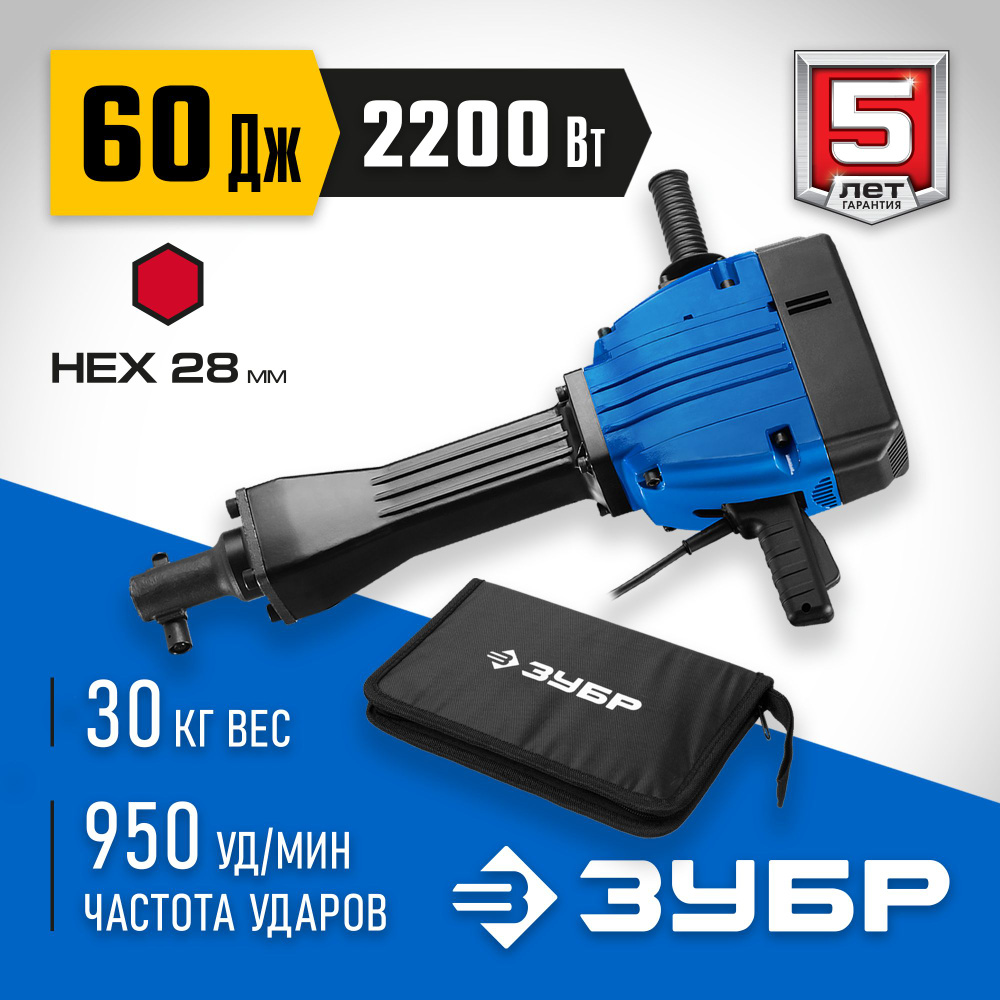 60 Дж 2200 Вт

5 ЛЕТ ГАРАНТИЯ

HEX 28 мм

ЗУБР

30 КГ ВЕС

950 УД/МИН
ЧАСТОТА УДАРОВ

ЗУБР